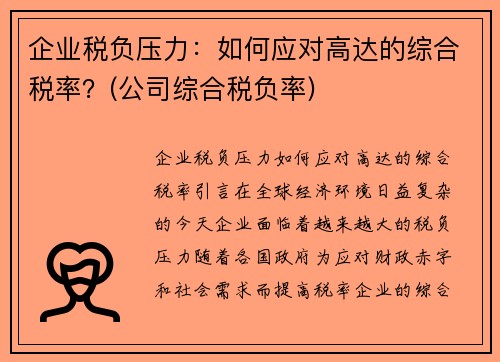 企业税负压力：如何应对高达的综合税率？(公司综合税负率)

企业税负压力如何应对高达的综合税率引言在全球经济环境日益复杂的今天企业面临着越来越大的税负压力随着各国政府为应对财政赤字和社会需求而提高税率企业的综合